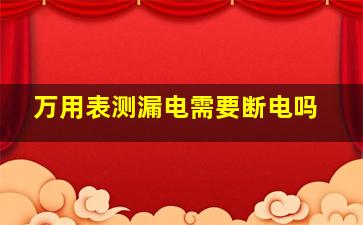 万用表测漏电需要断电吗